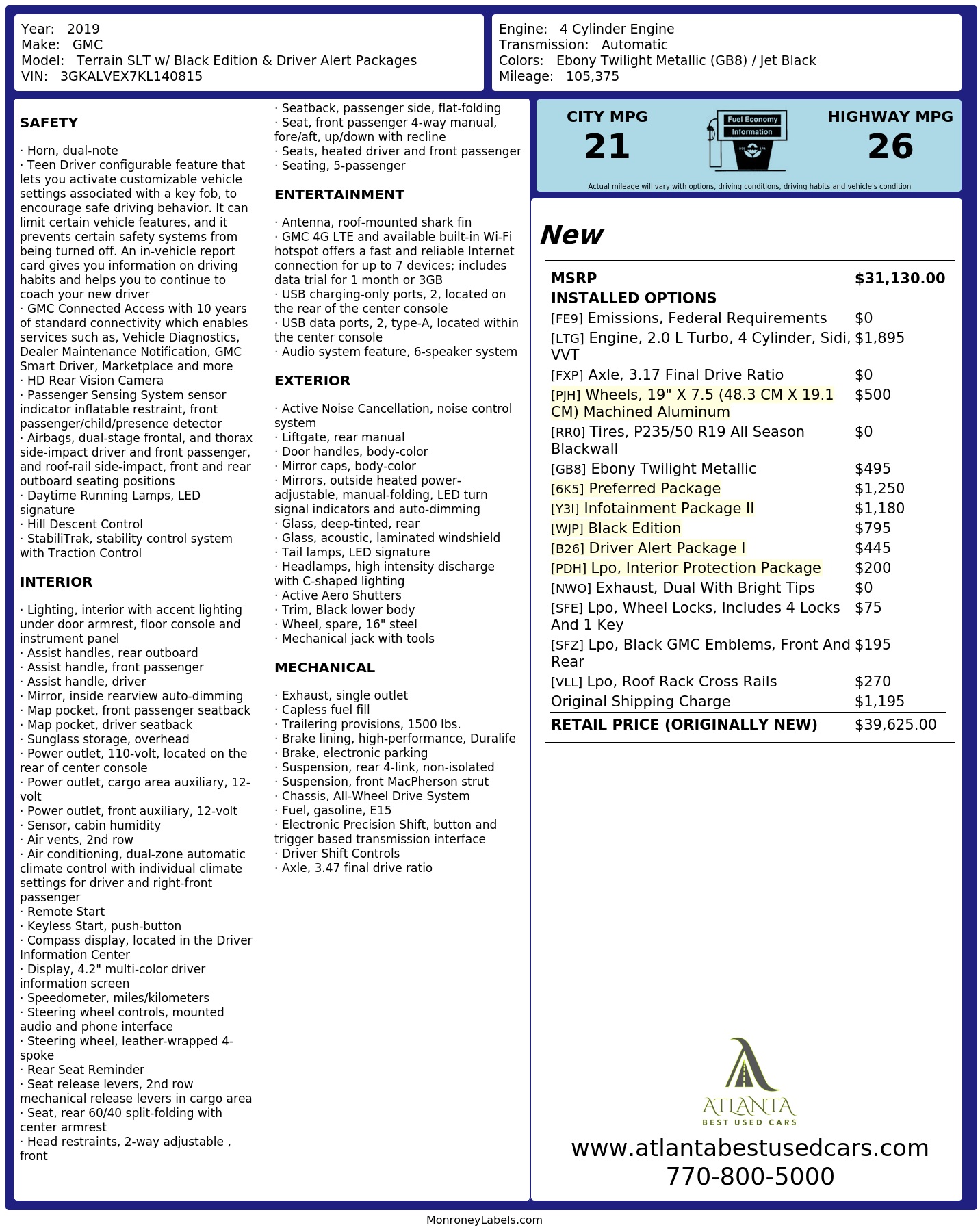 Year: 2019
Make: GMC
Model: Terrain SLT w/ Black Edition & Driver Alert Packages
VIN: 3GKALVEX7KL140815

Engine: 4 Cylinder Engine
Transmission: Automatic
Colors: Ebony Twilight Metallic (GB8) / Jet Black
Mileage: 105,375

SAFETY

· Horn, dual-note
· Teen Driver configurable feature that lets you activate customizable vehicle settings associated with a key fob, to encourage safe driving behavior. It can limit certain vehicle features, and it prevents certain safety systems from being turned off. An in-vehicle report card gives you information on driving habits and helps you to continue to coach your new driver
· GMC Connected Access with 10 years of standard connectivity which enables services such as, Vehicle Diagnostics, Dealer Maintenance Notification, GMC Smart Driver, Marketplace and more
· HD Rear Vision Camera
· Passenger Sensing System sensor indicator inflatable restraint, front passenger/child/presence detector
· Airbags, dual-stage frontal, and thorax side-impact driver and front passenger, and roof-rail side-impact, front and rear outboard seating positions
· Daytime Running Lamps, LED signature
· Hill Descent Control
· StabiliTrak, stability control system with Traction Control

INTERIOR

· Lighting, interior with accent lighting under door armrest, floor console and instrument panel
· Assist handles, rear outboard
· Assist handle, front passenger
· Assist handle, driver
· Mirror, inside rearview auto-dimming
· Map pocket, front passenger seatback
· Map pocket, driver seatback
· Sunglass storage, overhead
· Power outlet, 110-volt, located on the rear of center console
· Power outlet, cargo area auxiliary, 12-volt
· Power outlet, front auxiliary, 12-volt
· Sensor, cabin humidity
· Air vents, 2nd row
· Air conditioning, dual-zone automatic climate control with individual climate settings for driver and right-front passenger
· Remote Start
· Keyless Start, push-button
· Compass display, located in the Driver Information Center
· Display, 4.2" multi-color driver information screen
· Speedometer, miles/kilometers
· Steering wheel controls, mounted audio and phone interface
· Steering wheel, leather-wrapped 4-spoke
· Rear Seat Reminder
· Seat release levers, 2nd row mechanical release levers in cargo area
· Seat, rear 60/40 split-folding with center armrest
· Head restraints, 2-way adjustable , front
· Seatback, passenger side, flat-folding
· Seat, front passenger 4-way manual, fore/aft, up/down with recline
· Seats, heated driver and front passenger
· Seating, 5-passenger

ENTERTAINMENT

· Antenna, roof-mounted shark fin
· GMC 4G LTE and available built-in Wi-Fi hotspot offers a fast and reliable Internet connection for up to 7 devices; includes data trial for 1 month or 3GB
· USB charging-only ports, 2, located on the rear of the center console
· USB data ports, 2, type-A, located within the center console
· Audio system feature, 6-speaker system

EXTERIOR

· Active Noise Cancellation, noise control system
· Liftgate, rear manual
· Door handles, body-color
· Mirror caps, body-color
· Mirrors, outside heated power-adjustable, manual-folding, LED turn signal indicators and auto-dimming
· Glass, deep-tinted, rear
· Glass, acoustic, laminated windshield
· Tail lamps, LED signature
· Headlamps, high intensity discharge with C-shaped lighting
· Active Aero Shutters
· Trim, Black lower body
· Wheel, spare, 16" steel
· Mechanical jack with tools

MECHANICAL

· Exhaust, single outlet
· Capless fuel fill
· Trailering provisions, 1500 lbs.
· Brake lining, high-performance, Duralife
· Brake, electronic parking
· Suspension, rear 4-link, non-isolated
· Suspension, front MacPherson strut
· Chassis, All-Wheel Drive System
· Fuel, gasoline, E15
· Electronic Precision Shift, button and trigger based transmission interface
· Driver Shift Controls
· Axle, 3.47 final drive ratio

CITY MPG
21
Fuel Economy
Information
HIGHWAY MPG
26
Actual mileage will vary with options, driving conditions, driving habits and vehicle's condition

New

MSRP $31,130.00
INSTALLED OPTIONS
[FE9] Emissions, Federal Requirements $0
[LTG] Engine, 2.0 L Turbo, 4 Cylinder, Sidi, VVT $1,895
[FXP] Axle, 3.17 Final Drive Ratio $0
[PJH] Wheels, 19" X 7.5 (48.3 CM X 19.1 CM) Machined Aluminum $500
[RR0] Tires, P235/50 R19 All Season Blackwall $0
[GB8] Ebony Twilight Metallic $495
[6K5] Preferred Package $1,250
[Y3I] Infotainment Package II $1,180
[WJP] Black Edition $795
[B26] Driver Alert Package I $445
[PDH] Lpo, Interior Protection Package $200
[NWO] Exhaust, Dual With Bright Tips $0
[SFE] Lpo, Wheel Locks, Includes 4 Locks And 1 Key $75
[SFZ] Lpo, Black GMC Emblems, Front And Rear $195
[VLL] Lpo, Roof Rack Cross Rails $270
Original Shipping Charge $1,195
RETAIL PRICE (ORIGINALLY NEW) $39,625.00

ATLANTA
BEST USED CARS
www.atlantabestusedcars.com
770-800-5000

MonroneyLabels.com